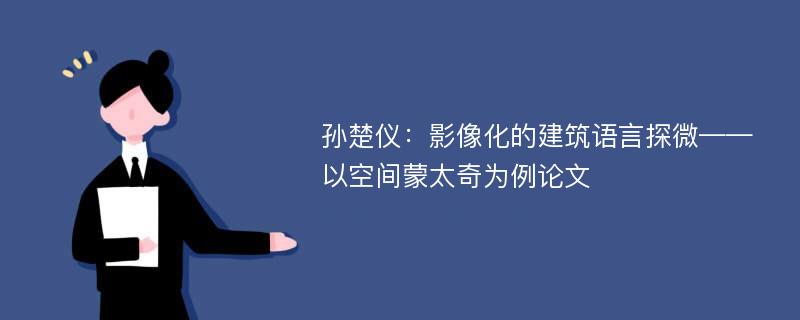 孙楚仪：影像化的建筑语言探微——以空间蒙太奇为例论文